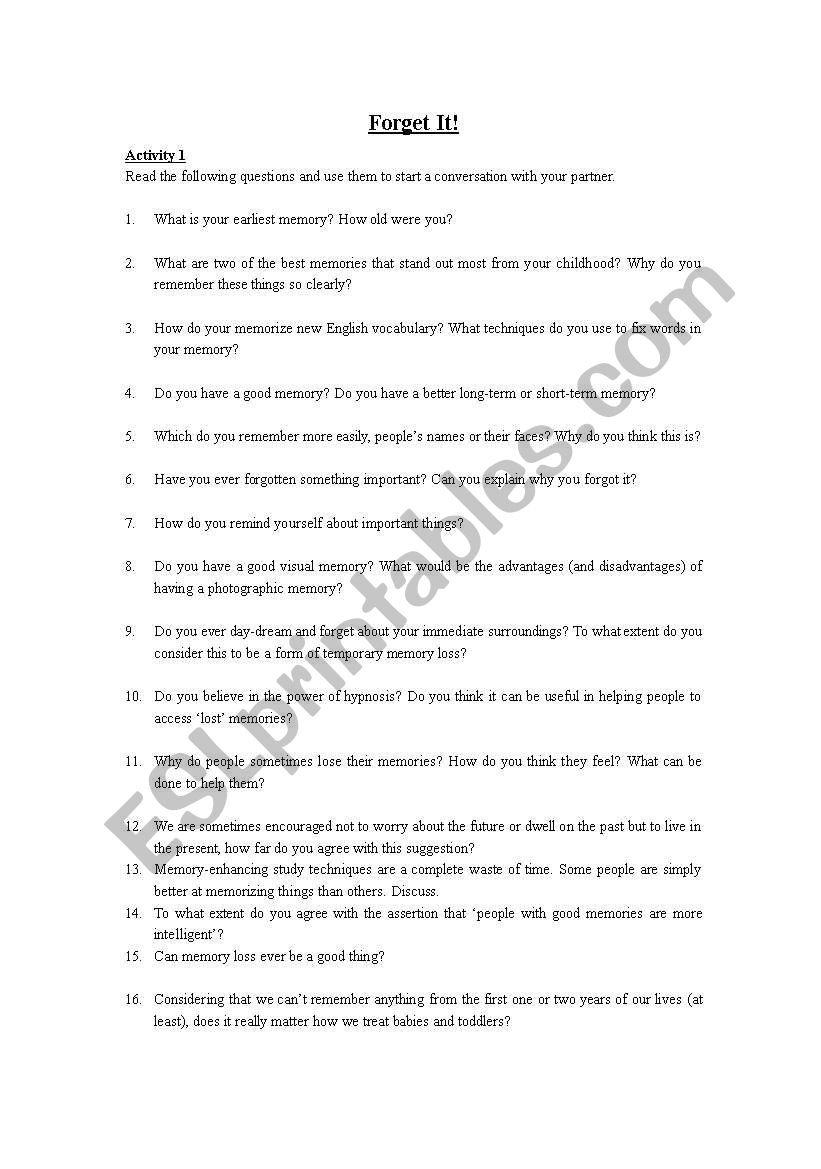 Forget It!

Activity 1
Read the following questions and use them to start a conversation with your partner.

1. What is your earliest memory? How old were you?

2. What are two of the best memories that stand out most from your childhood? Why do you remember these things so clearly?

3. How do your memorize new English vocabulary? What techniques do you use to fix words in your memory?

4. Do you have a good memory? Do you have a better long-term or short-term memory?

5. Which do you remember more easily, people's names or their faces? Why do you think this is?

6. Have you ever forgotten something important? Can you explain why you forgot it?

7. How do you remind yourself about important things?

8. Do you have a good visual memory? What would be the advantages (and disadvantages) of having a photographic memory?

9. Do you ever day-dream and forget about your immediate surroundings? To what extent do you consider this to be a form of temporary memory loss?

10. Do you believe in the power of hypnosis? Do you think it can be useful in helping people to access 'lost' memories?

11. Why do people sometimes lose their memories? How do you think they feel? What can be done to help them?

12. We are sometimes encouraged not to worry about the future or dwell on the past but to live in the present, how far do you agree with this suggestion?
13. Memory-enhancing study techniques are a complete waste of time. Some people are simply better at memorizing things than others. Discuss.
14. To what extent do you agree with the assertion that 'people with good memories are more intelligent'?
15. Can memory loss ever be a good thing?

16. Considering that we can't remember anything from the first one or two years of our lives (at least), does it really matter how we treat babies and toddlers?

ESLprintables.com